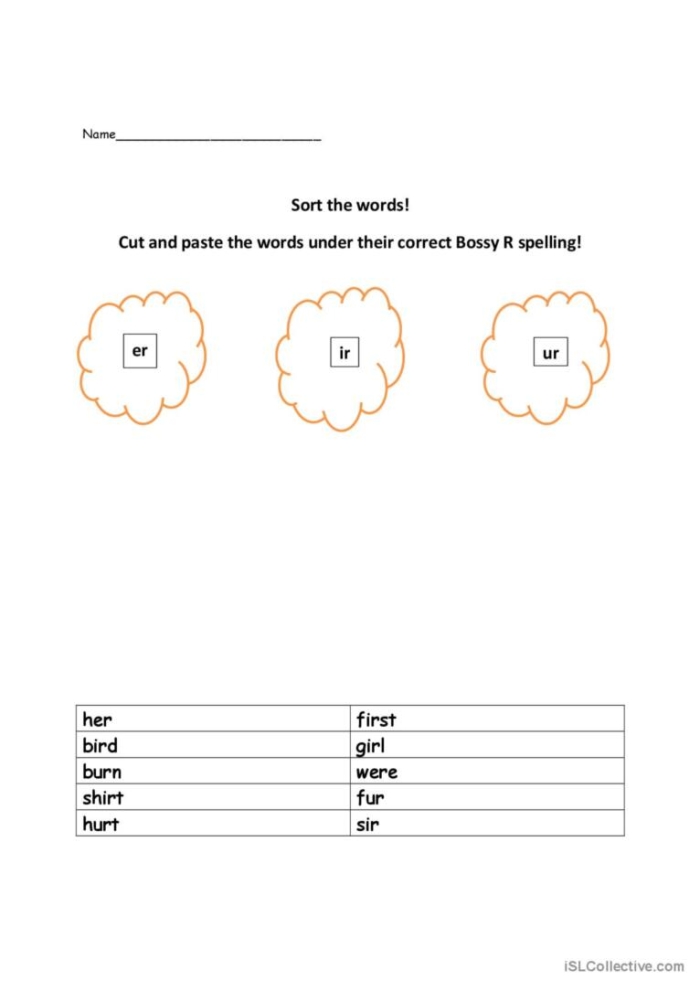 Name____________________________

Sort the words!

Cut and paste the words under their correct Bossy R spelling!

er

ir

ur

| her | first |
|---|---|
| bird | girl |
| burn | were |
| shirt | fur |
| hurt | sir |

iSLCollective.com